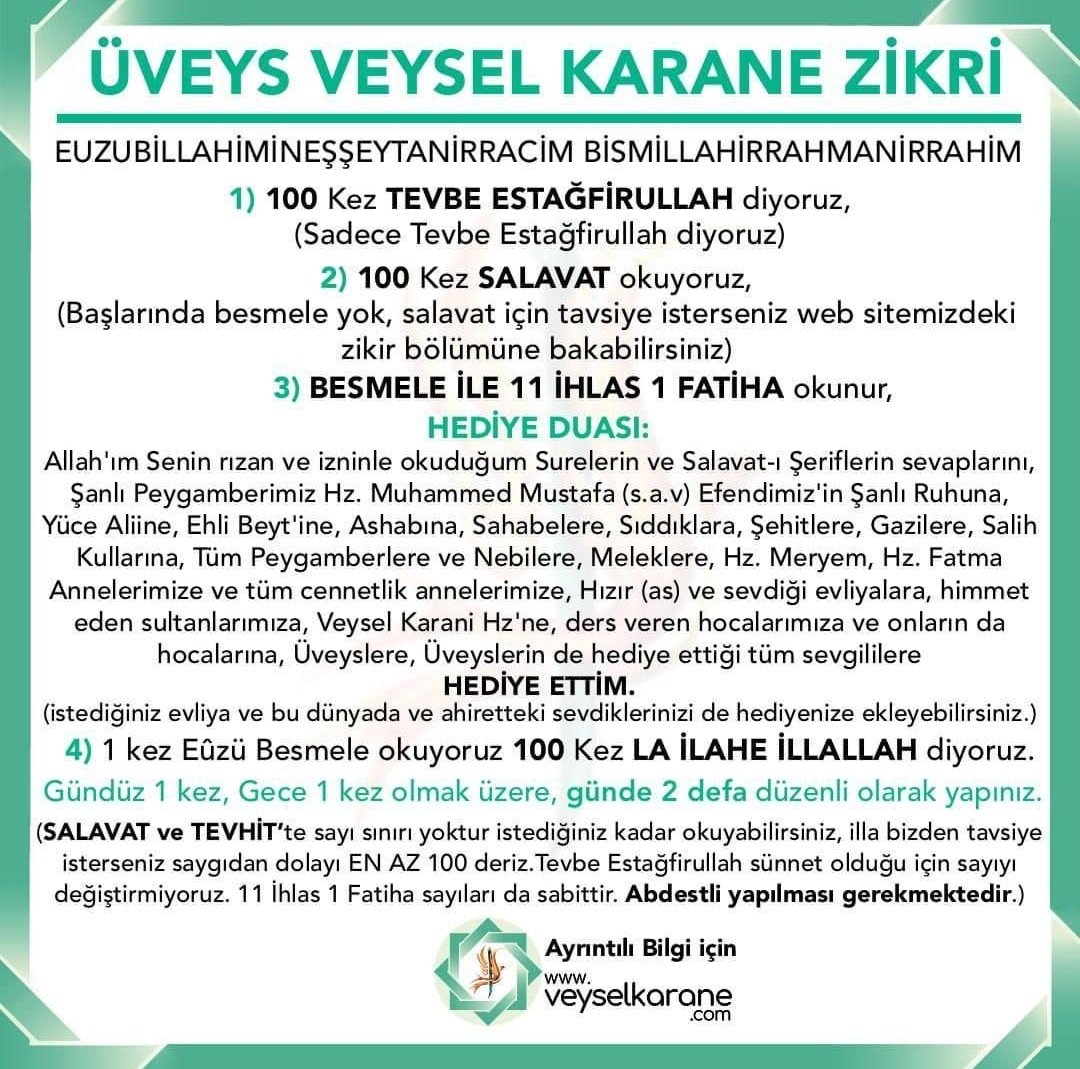 ÜVEYS VEYSEL KARANE ZİKRİ

EUZUBİLLAHİMİNEŞŞEYTANİRRACİM BİSMİLLAHİRRAHMANİRRAHİM

1) 100 Kez TEVBE ESTAĞFİRULLAH diyoruz, (Sadece Tevbe Estağfirullah diyoruz)

2) 100 Kez SALAVAT okuyoruz, (Başlarında besmele yok, salavat için tavsiye isterseniz web sitemizdeki zikir bölümüne bakabilirsiniz)

3) BESMELE İLE 11 İHLAS 1 FATİHA okunur,

HEDİYE DUASI:

Allah'ım Senin rızan ve izninle okuduğum Surelerin ve Salavat-ı Şeriflerin sevaplarını, Şanlı Peygamberimiz Hz. Muhammed Mustafa (s.a.v) Efendimiz'in Şanlı Ruhuna, Yüce Aliine, Ehli Beyt'ine, Ashabına, Sahabelere, Sıddıklara, Şehitlere, Gazilere, Salih Kullarına, Tüm Peygamberlere ve Nebilere, Meleklere, Hz. Meryem, Hz. Fatma Annelerimize ve tüm cennetlik annelerimize, Hızır (as) ve sevdiği evliyalara, himmet eden sultanlarımıza, Veysel Karani Hz'ne, ders veren hocalarımıza ve onların da hocalarına, Üveyslere, Üveyslerin de hediye ettiği tüm sevgililere

HEDİYE ETTİM.

(istediğiniz evliya ve bu dünyada ve ahiretteki sevdiklerinizi de hediyenize ekleyebilirsiniz.)

4) 1 kez Eûzü Besmele okuyoruz 100 Kez LA İLAHE İLLALLAH diyoruz.

Gündüz 1 kez, Gece 1 kez olmak üzere, günde 2 defa düzenli olarak yapınız.

(SALAVAT ve TEVHİT'te sayı sınırı yoktur istediğiniz kadar okuyabilirsiniz, illa bizden tavsiye isterseniz saygıdan dolayı EN AZ 100 deriz.Tevbe Estağfirullah sünnet olduğu için sayıyı değiştirmiyoruz. 11 İhlas 1 Fatiha sayıları da sabittir. Abdestli yapılması gerekmektedir.)

Ayrıntılı Bilgi için
www.
veyselkarane
.com